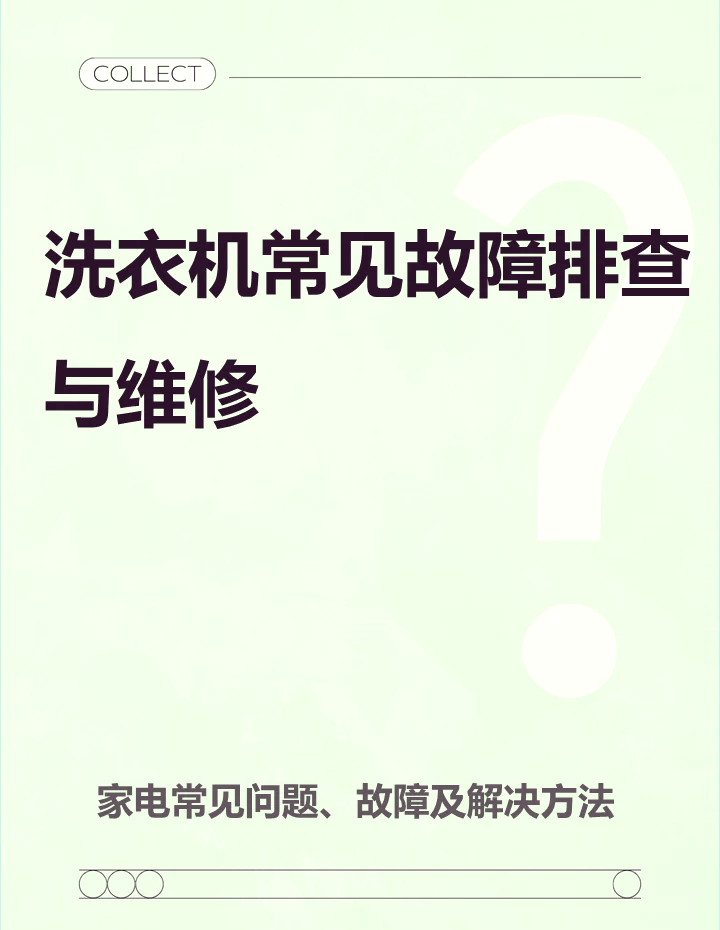 COLLECT

洗衣机常见故障排查与维修

家电常见问题、故障及解决方法